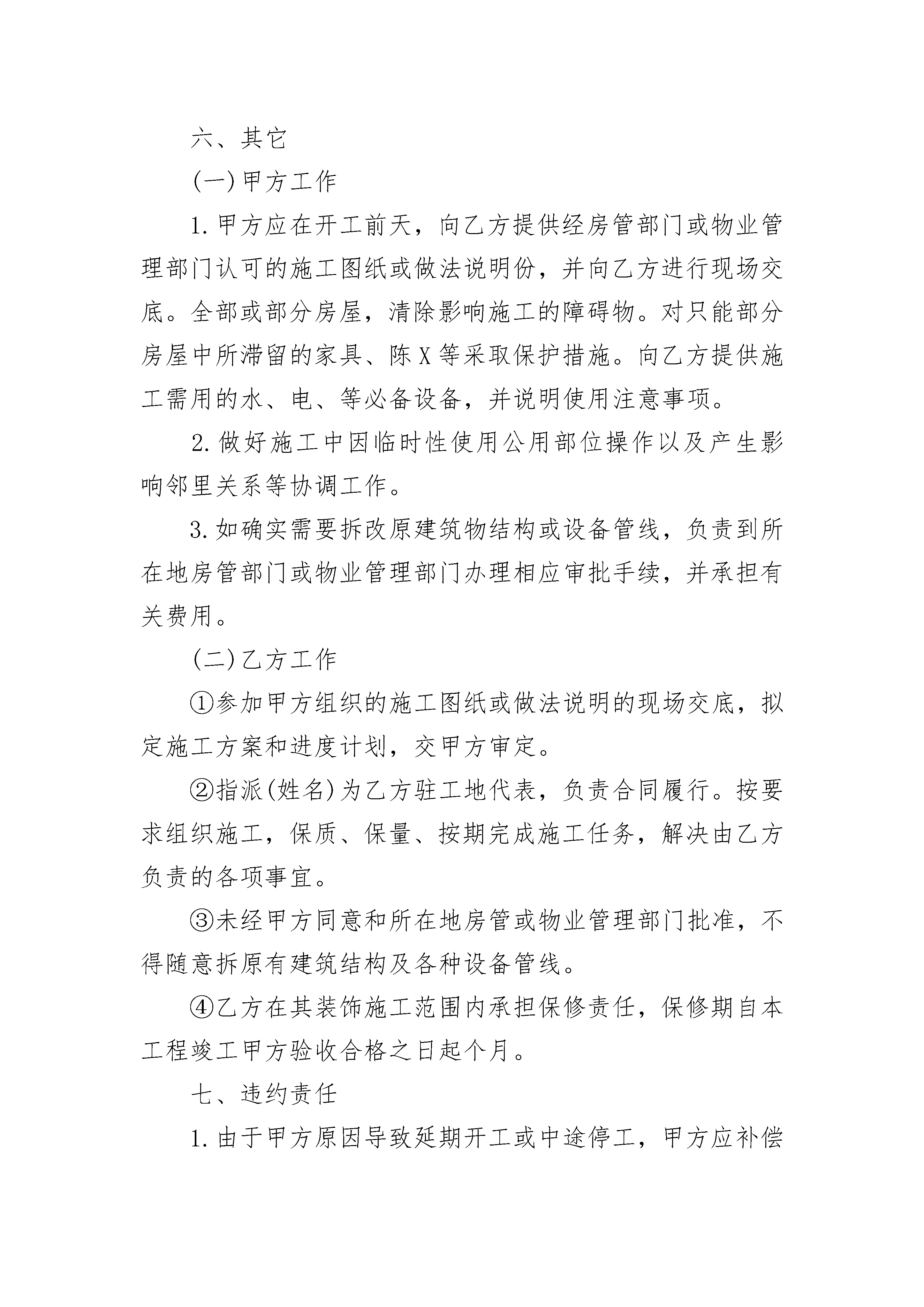 六、其它

(一)甲方工作

1.甲方应在开工前天，向乙方提供经房管部门或物业管理部门认可的施工图纸或做法说明份，并向乙方进行现场交底。全部或部分房屋，清除影响施工的障碍物。对只能部分房屋中所滞留的家具、陈X等采取保护措施。向乙方提供施工需用的水、电、等必备设备，并说明使用注意事项。

2.做好施工中因临时性使用公用部位操作以及产生影响邻里关系等协调工作。

3.如确实需要拆改原建筑物结构或设备管线，负责到所在地房管部门或物业管理部门办理相应审批手续，并承担有关费用。

(二)乙方工作

①参加甲方组织的施工图纸或做法说明的现场交底，拟定施工方案和进度计划，交甲方审定。

②指派(姓名)为乙方驻工地代表，负责合同履行。按要求组织施工，保质、保量、按期完成施工任务，解决由乙方负责的各项事宜。

③未经甲方同意和所在地房管或物业管理部门批准，不得随意拆原有建筑结构及各种设备管线。

④乙方在其装饰施工范围内承担保修责任，保修期自本工程竣工甲方验收合格之日起个月。

七、违约责任

1.由于甲方原因导致延期开工或中途停工，甲方应补偿